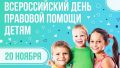 ВСЕРОССИЙСКИЙ ДЕНЬ ПРАВОВОЙ ПОМОЩИ ДЕТЯМ

20 НОЯБРЯ